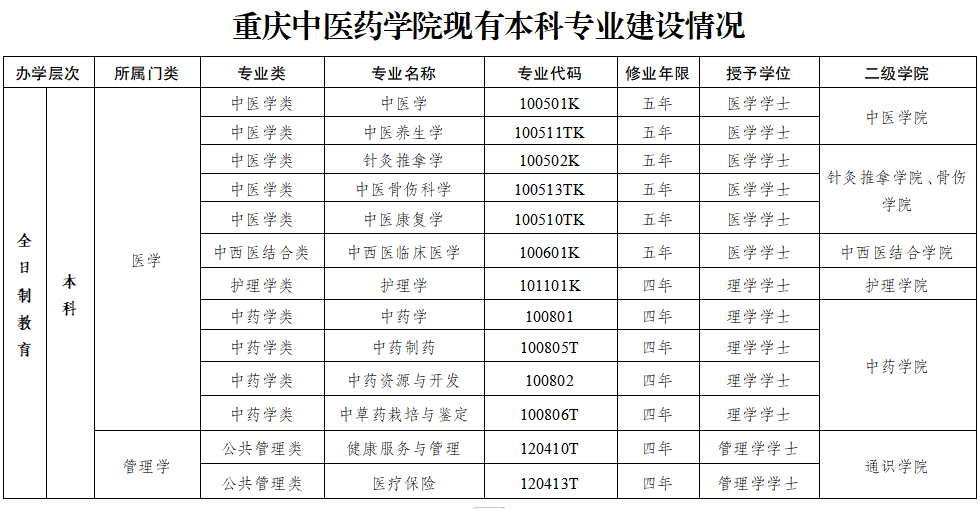 重庆中医药学院现有本科专业建设情况

| 办学层次 | | 所属门类 | 专业类 | 专业名称 | 专业代码 | 修业年限 | 授予学位 | 二级学院 |
|---|---|---|---|---|---|---|---|---|
| 全日制教育 | 本科 | 医学 | 中医学类 | 中医学 | 100501K | 五年 | 医学学士 | 中医学院 |
| | | | 中医学类 | 中医养生学 | 100511TK | 五年 | 医学学士 | |
| | | | 中医学类 | 针灸推拿学 | 100502K | 五年 | 医学学士 | 针灸推拿学院、骨伤学院 |
| | | | 中医学类 | 中医骨伤科学 | 100513TK | 五年 | 医学学士 | |
| | | | 中医学类 | 中医康复学 | 100510TK | 五年 | 医学学士 | |
| | | | 中西医结合类 | 中西医临床医学 | 100601K | 五年 | 医学学士 | 中西医结合学院 |
| | | | 护理学类 | 护理学 | 101101K | 四年 | 理学学士 | 护理学院 |
| | | | 中药学类 | 中药学 | 100801 | 四年 | 理学学士 | 中药学院 |
| | | | 中药学类 | 中药制药 | 100805T | 四年 | 理学学士 | |
| | | | 中药学类 | 中药资源与开发 | 100802 | 四年 | 理学学士 | |
| | | | 中药学类 | 中草药栽培与鉴定 | 100806T | 四年 | 理学学士 | |
| | | 管理学 | 公共管理类 | 健康服务与管理 | 120410T | 四年 | 管理学学士 | 通识学院 |
| | | | 公共管理类 | 医疗保险 | 120413T | 四年 | 管理学学士 | |